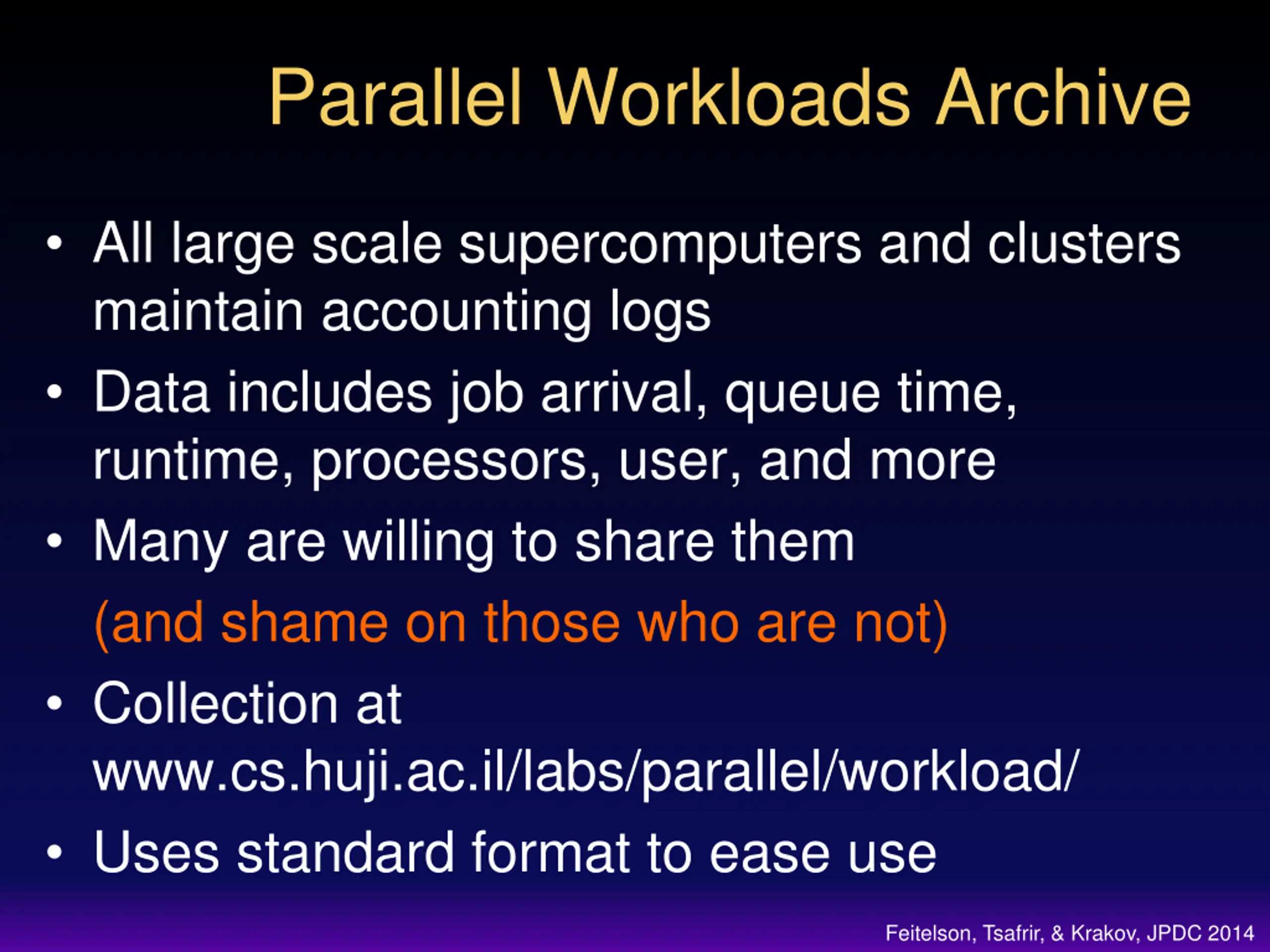 Parallel Workloads Archive

• All large scale supercomputers and clusters maintain accounting logs

• Data includes job arrival, queue time, runtime, processors, user, and more

• Many are willing to share them

(and shame on those who are not)

• Collection at www.cs.huji.ac.il/labs/parallel/workload/

• Uses standard format to ease use

Feitelson, Tsafrir, & Krakov, JPDC 2014